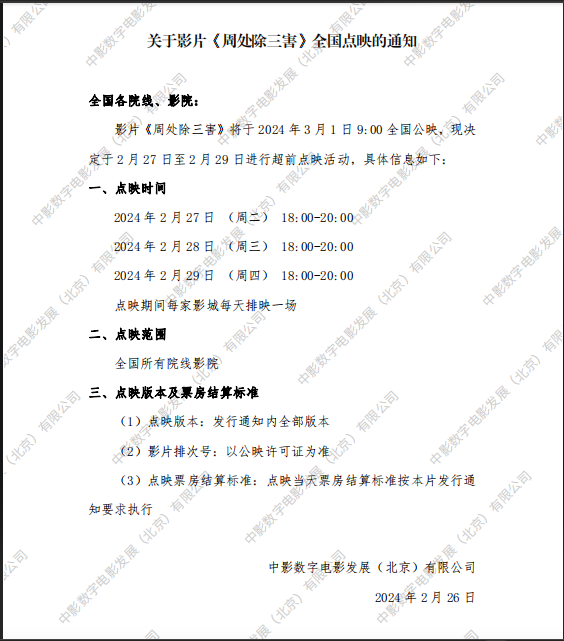 关于影片《周处除三害》全国点映的通知

全国各院线、影院：

影片《周处除三害》将于 2024 年 3 月 1 日 9:00 全国公映，现决定于 2 月 27 日至 2 月 29 日进行超前点映活动，具体信息如下：

一、点映时间

2024 年 2 月 27 日 （周二） 18:00-20:00

2024 年 2 月 28 日 （周三） 18:00-20:00

2024 年 2 月 29 日 （周四） 18:00-20:00

点映期间每家影城每天排映一场

二、点映范围

全国所有院线影院

三、点映版本及票房结算标准

（1）点映版本：发行通知内全部版本

（2）影片排次号：以公映许可证为准

（3）点映票房结算标准：点映当天票房结算标准按本片发行通知要求执行

中影数字电影发展（北京）有限公司

2024 年 2 月 26 日

中影数字电影发展（北京）有限公司